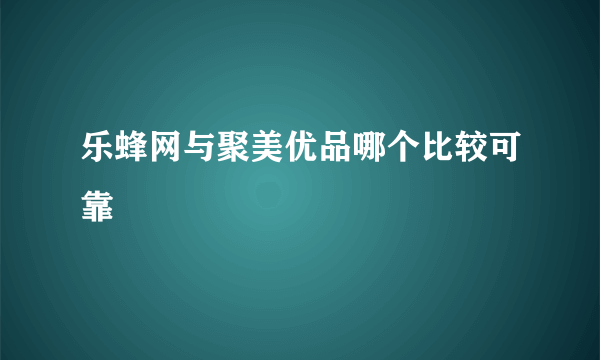 乐蜂网与聚美优品哪个比较可靠